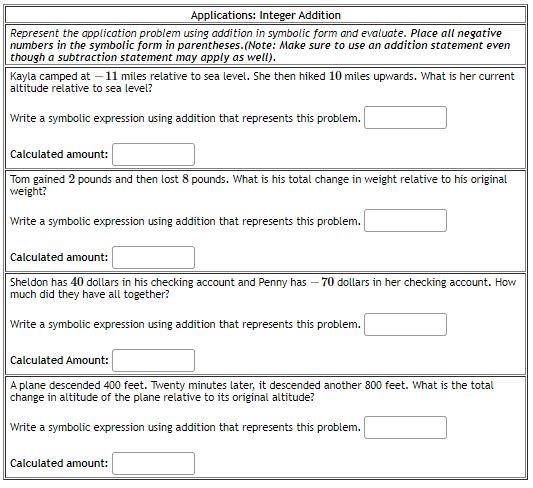 Applications: Integer Addition

Represent the application problem using addition in symbolic form and evaluate. Place all negative numbers in the symbolic form in parentheses.(Note: Make sure to use an addition statement even though a subtraction statement may apply as well).

Kayla camped at $-11$ miles relative to sea level. She then hiked $10$ miles upwards. What is her current altitude relative to sea level?

Write a symbolic expression using addition that represents this problem.

Calculated amount:

Tom gained $2$ pounds and then lost $8$ pounds. What is his total change in weight relative to his original weight?

Write a symbolic expression using addition that represents this problem.

Calculated amount:

Sheldon has $40$ dollars in his checking account and Penny has $-70$ dollars in her checking account. How much did they have all together?

Write a symbolic expression using addition that represents this problem.

Calculated Amount:

A plane descended 400 feet. Twenty minutes later, it descended another 800 feet. What is the total change in altitude of the plane relative to its original altitude?

Write a symbolic expression using addition that represents this problem.

Calculated amount: